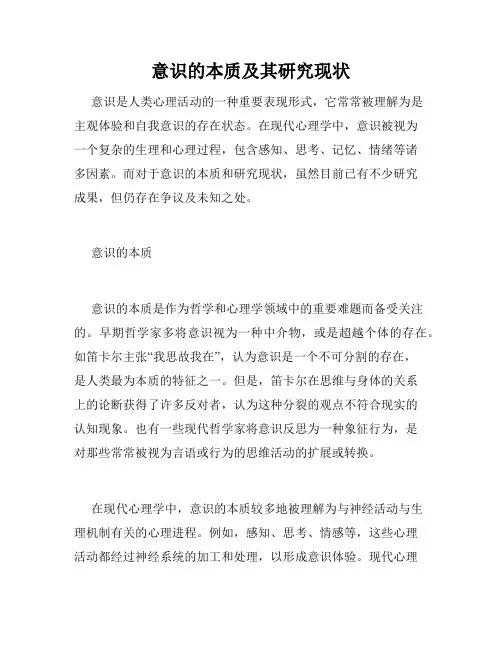 意识的本质及其研究现状

意识是人类心理活动的一种重要表现形式，它常常被理解为是主观体验和自我意识的存在状态。在现代心理学中，意识被视为一个复杂的生理和心理过程，包含感知、思考、记忆、情绪等诸多因素。而对于意识的本质和研究现状，虽然目前已有不少研究成果，但仍存在争议及未知之处。

意识的本质

意识的本质是作为哲学和心理学领域中的重要难题而备受关注的。早期哲学家多将意识视为一种中介物，或是超越个体的存在。如笛卡尔主张“我思故我在”，认为意识是一个不可分割的存在，是人类最为本质的特征之一。但是，笛卡尔在思维与身体的关系上的论断获得了许多反对者，认为这种分裂的观点不符合现实的认知现象。也有一些现代哲学家将意识反思为一种象征行为，是对那些常常被视为言语或行为的思维活动的扩展或转换。

在现代心理学中，意识的本质较多地被理解为与神经活动与生理机制有关的心理进程。例如，感知、思考、情感等，这些心理活动都经过神经系统的加工和处理，以形成意识体验。现代心理